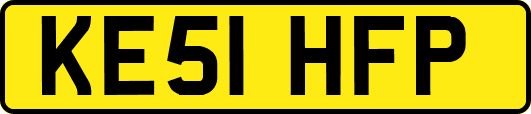 KE51 HFP